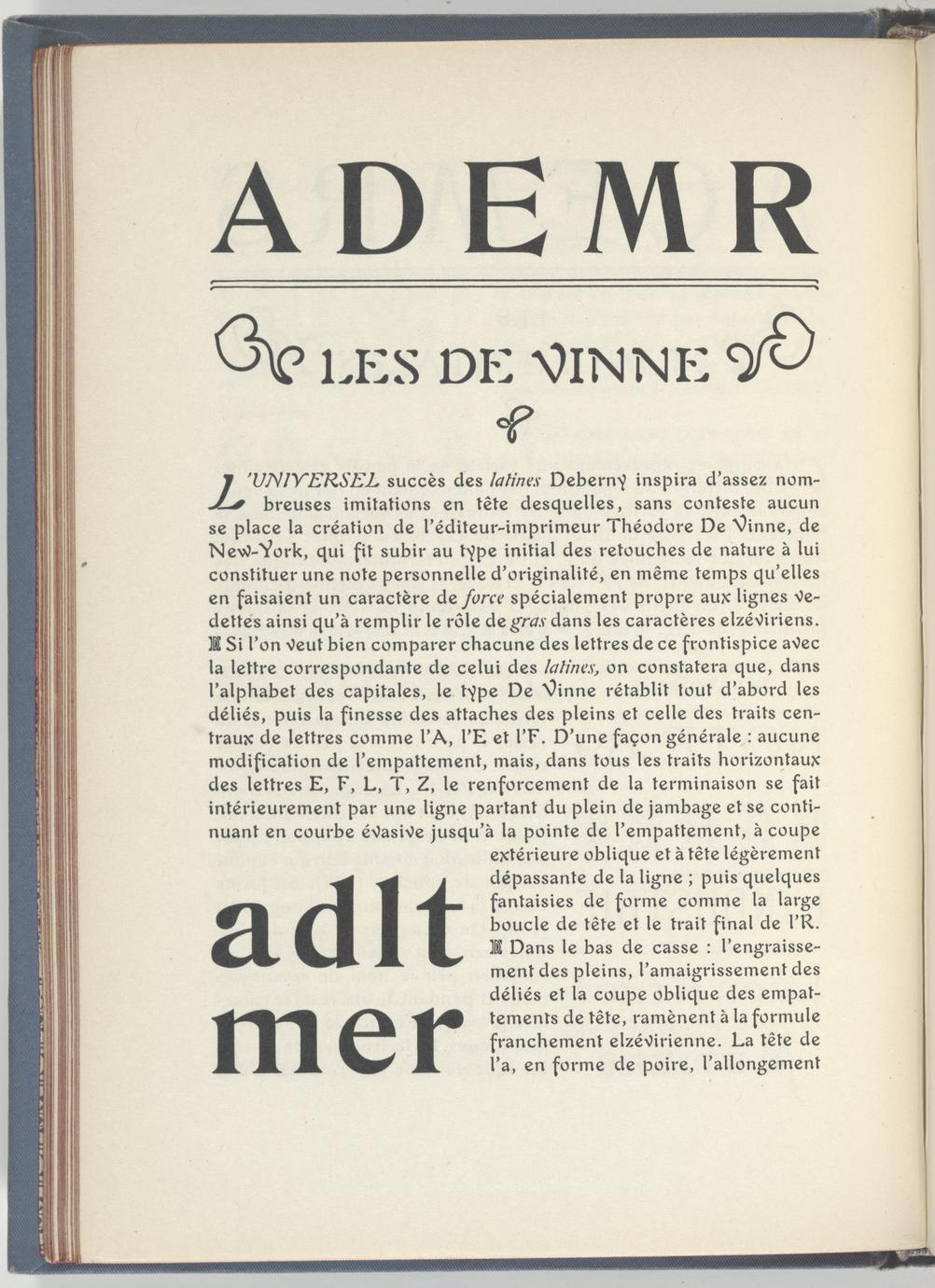 ADEMR

LES DE VINNE

L'UNIVERSEL succès des latines Deberny inspira d'assez nombreuses imitations en tête desquelles, sans conteste aucun se place la création de l'éditeur-imprimeur Théodore De Vinne, de New-York, qui fit subir au type initial des retouches de nature à lui constituer une note personnelle d'originalité, en même temps qu'elles en faisaient un caractère de force spécialement propre aux lignes vedettes ainsi qu'à remplir le rôle de gras dans les caractères elzéviriens. Si l'on veut bien comparer chacune des lettres de ce frontispice avec la lettre correspondante de celui des latines, on constatera que, dans l'alphabet des capitales, le type De Vinne rétablit tout d'abord les déliés, puis la finesse des attaches des pleins et celle des traits centraux de lettres comme l'A, l'E et l'F. D'une façon générale : aucune modification de l'empattement, mais, dans tous les traits horizontaux des lettres E, F, L, T, Z, le renforcement de la terminaison se fait intérieurement par une ligne partant du plein de jambage et se continuant en courbe évasive jusqu'à la pointe de l'empattement, à coupe extérieure oblique et à tête légèrement dépassante de la ligne ; puis quelques fantaisies de forme comme la large boucle de tête et le trait final de l'R. Dans le bas de casse : l'engraissement des pleins, l'amaigrissement des déliés et la coupe oblique des empattements de tête, ramènent à la formule franchement elzévirienne. La tête de l'a, en forme de poire, l'allongement

adlt
mer